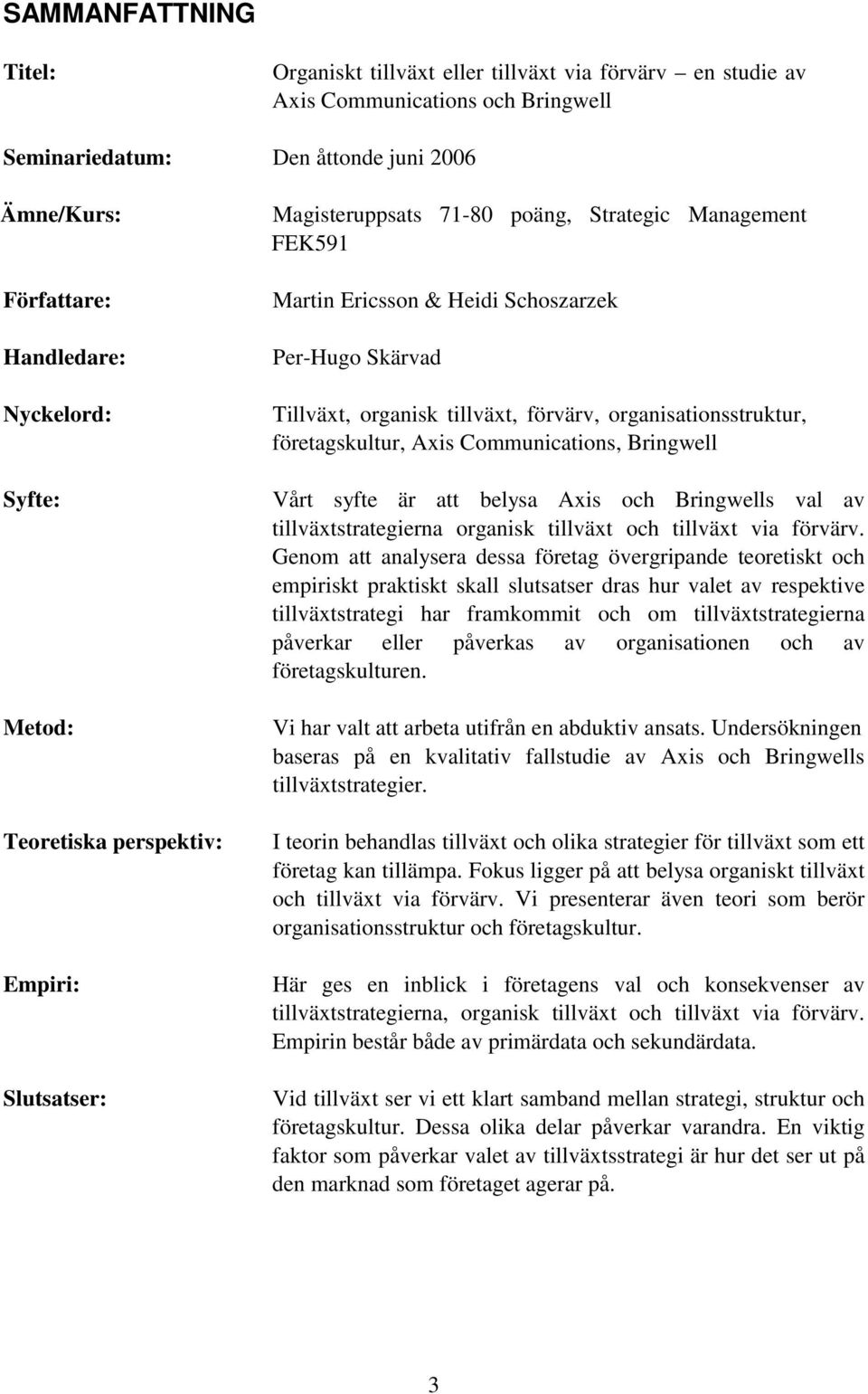 SAMMANFATTNING

Titel: Organiskt tillväxt eller tillväxt via förvärv – en studie av Axis Communications och Bringwell

Seminariedatum: Den åttonde juni 2006

Ämne/Kurs: Magisteruppsats 71-80 poäng, Strategic Management FEK591

Författare: Martin Ericsson & Heidi Schoszarzek

Handledare: Per-Hugo Skärvad

Nyckelord: Tillväxt, organisk tillväxt, förvärv, organisationsstruktur, företagskultur, Axis Communications, Bringwell

Syfte: Vårt syfte är att belysa Axis och Bringwells val av tillväxtstrategierna organisk tillväxt och tillväxt via förvärv. Genom att analysera dessa företag övergripande teoretiskt och empiriskt praktiskt skall slutsatser dras hur valet av respektive tillväxtstrategi har framkommit och om tillväxtstrategierna påverkar eller påverkas av organisationen och av företagskulturen.

Metod: Vi har valt att arbeta utifrån en abduktiv ansats. Undersökningen baseras på en kvalitativ fallstudie av Axis och Bringwells tillväxtstrategier.

Teoretiska perspektiv: I teorin behandlas tillväxt och olika strategier för tillväxt som ett företag kan tillämpa. Fokus ligger på att belysa organiskt tillväxt och tillväxt via förvärv. Vi presenterar även teori som berör organisationsstruktur och företagskultur.

Empiri: Här ges en inblick i företagens val och konsekvenser av tillväxtstrategierna, organisk tillväxt och tillväxt via förvärv. Empirin består både av primärdata och sekundärdata.

Slutsatser: Vid tillväxt ser vi ett klart samband mellan strategi, struktur och företagskultur. Dessa olika delar påverkar varandra. En viktig faktor som påverkar valet av tillväxtsstrategi är hur det ser ut på den marknad som företaget agerar på.

3